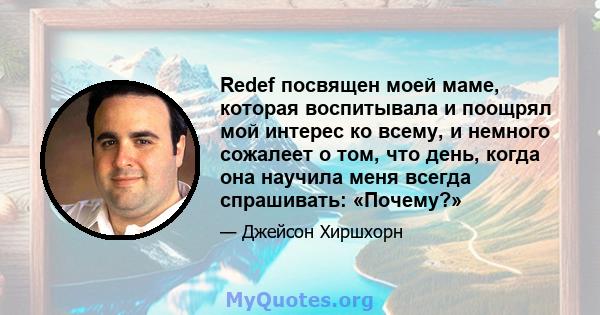 Redef посвящен моей маме, которая воспитывала и поощрял мой интерес ко всему, и немного сожалеет о том, что день, когда она научила меня всегда спрашивать: «Почему?»

— Джейсон Хиршхорн

MyQuotes.org